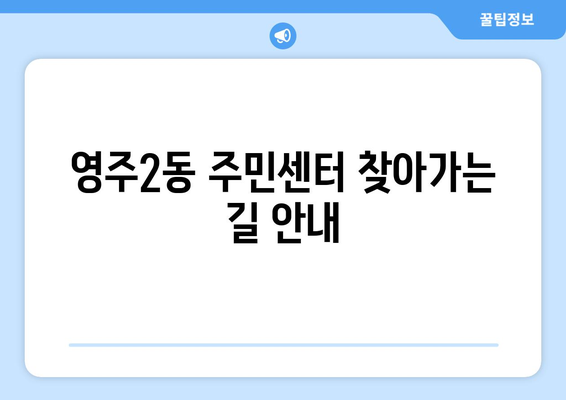 꿀팁정보

영주2동 주민센터 찾아가는 길 안내